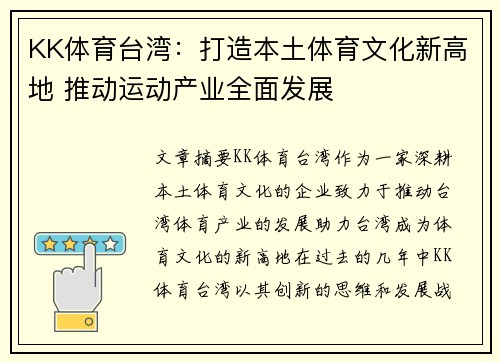 KK体育台湾：打造本土体育文化新高地 推动运动产业全面发展

文章摘要KK体育台湾作为一家深耕本土体育文化的企业致力于推动台湾体育产业的发展助力台湾成为体育文化的新高地在过去的几年中KK体育台湾以其创新的思维和发展战